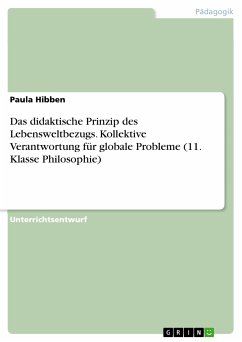 Pädagogik

Paula Hibben

Das didaktische Prinzip des Lebensweltbezugs. Kollektive Verantwortung für globale Probleme (11. Klasse Philosophie)

Unterrichtsentwurf

GRIN